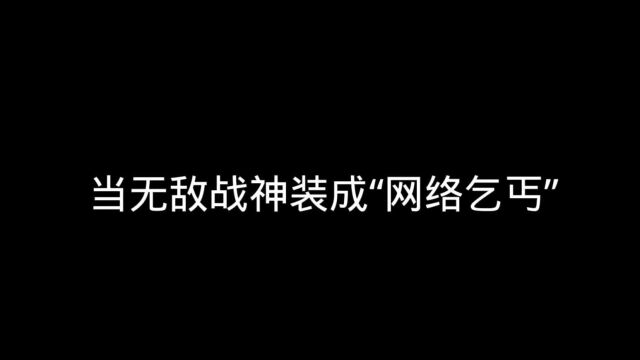 当无敌战神装成“网络乞丐”